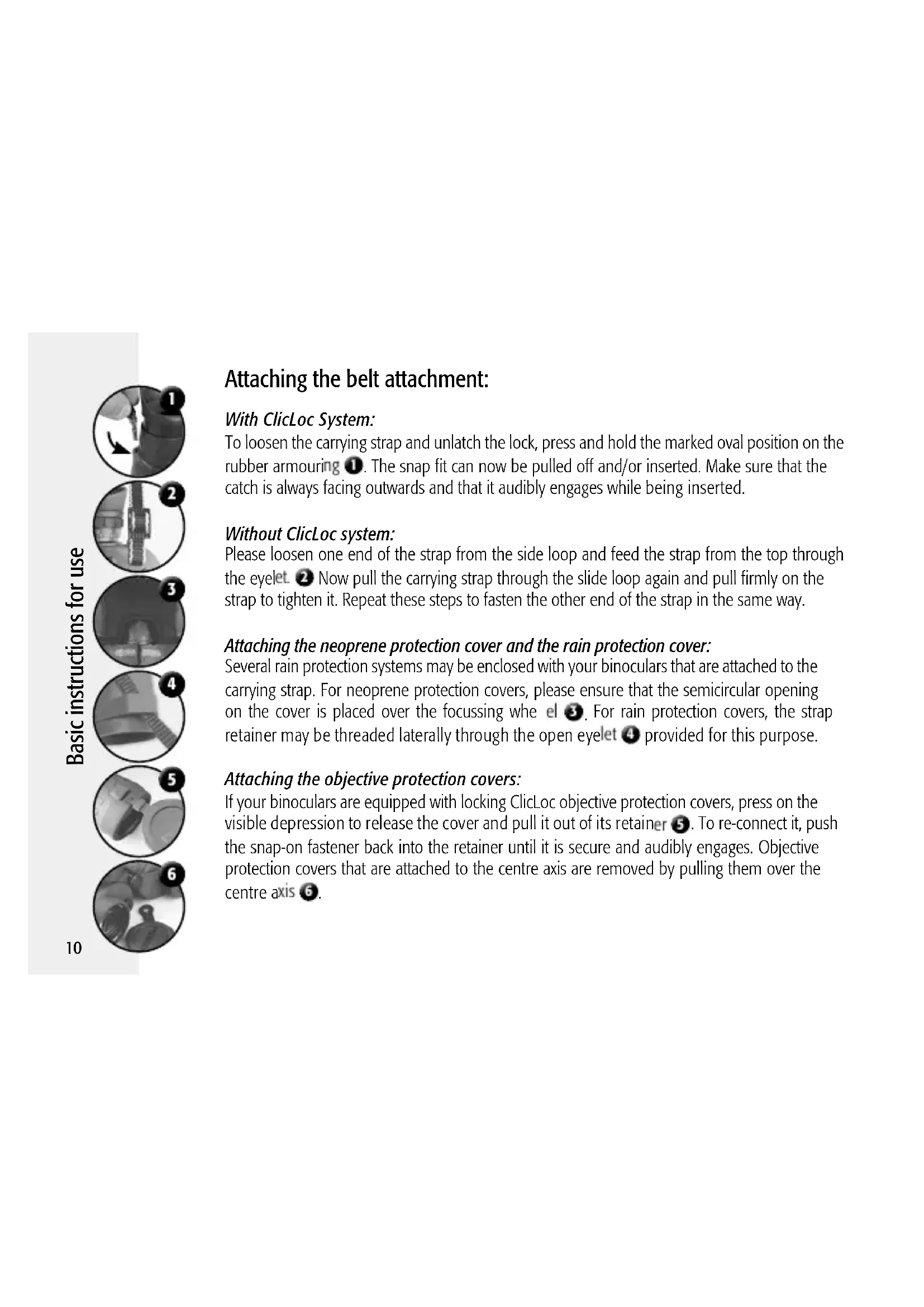 Basic instructions for use

1

2

3

4

5

6

Attaching the belt attachment:

With ClicLoc System:
To loosen the carrying strap and unlatch the lock, press and hold the marked oval position on the rubber armouring ❶. The snap fit can now be pulled off and/or inserted. Make sure that the catch is always facing outwards and that it audibly engages while being inserted.

Without ClicLoc system:
Please loosen one end of the strap from the side loop and feed the strap from the top through the eyelet. ❷ Now pull the carrying strap through the slide loop again and pull firmly on the strap to tighten it. Repeat these steps to fasten the other end of the strap in the same way.

Attaching the neoprene protection cover and the rain protection cover:
Several rain protection systems may be enclosed with your binoculars that are attached to the carrying strap. For neoprene protection covers, please ensure that the semicircular opening on the cover is placed over the focussing whe el ❸. For rain protection covers, the strap retainer may be threaded laterally through the open eyelet ❹ provided for this purpose.

Attaching the objective protection covers:
If your binoculars are equipped with locking ClicLoc objective protection covers, press on the visible depression to release the cover and pull it out of its retainer ❺. To re-connect it, push the snap-on fastener back into the retainer until it is secure and audibly engages. Objective protection covers that are attached to the centre axis are removed by pulling them over the centre axis ❻.

10